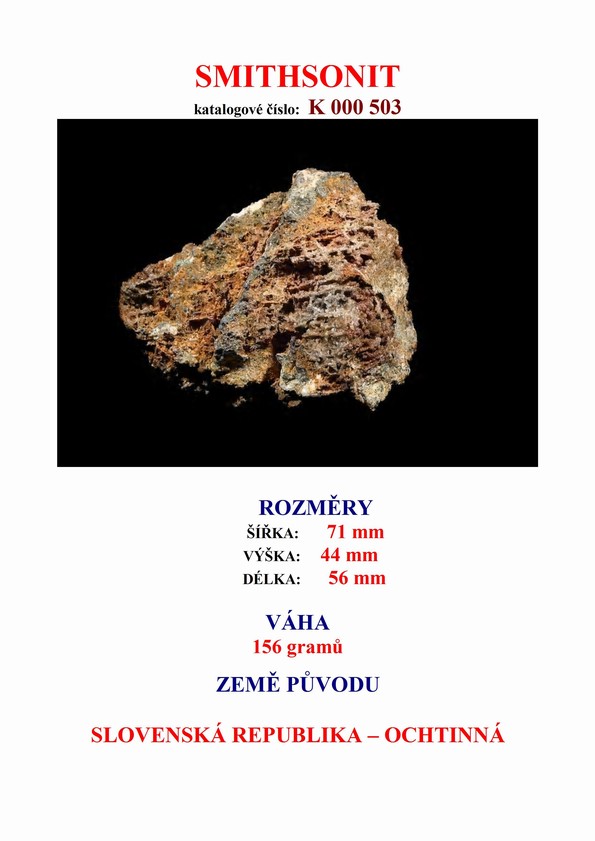 SMITHSONIT
katalogové číslo: K 000 503

ROZMĚRY
ŠÍŘKA: 71 mm
VÝŠKA: 44 mm
DÉLKA: 56 mm

VÁHA
156 gramů

ZEMĚ PŮVODU

SLOVENSKÁ REPUBLIKA – OCHTINNÁ